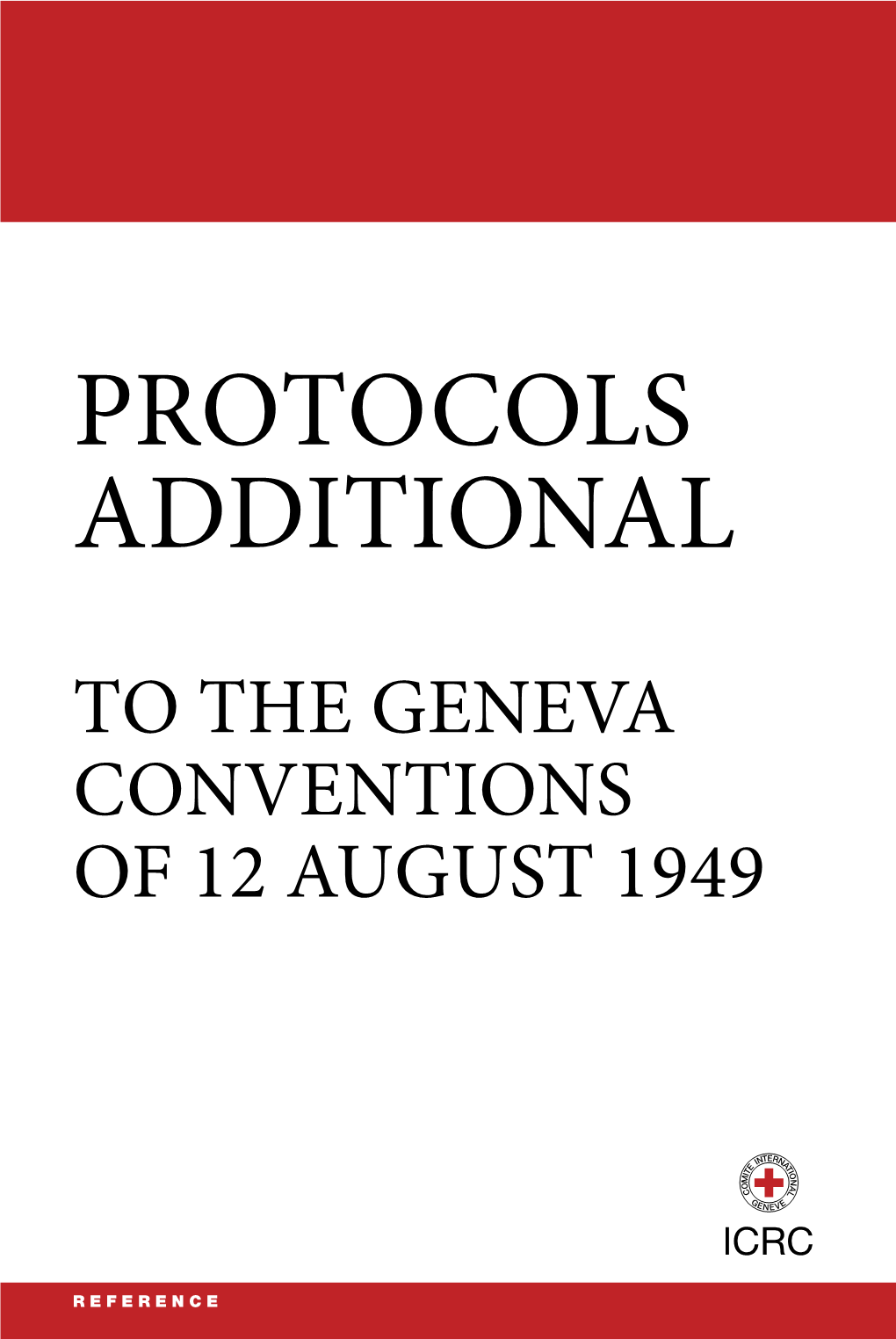 PROTOCOLS ADDITIONAL

TO THE GENEVA CONVENTIONS OF 12 AUGUST 1949

COMITE INTERNATIONAL GENEVE

ICRC

REFERENCE